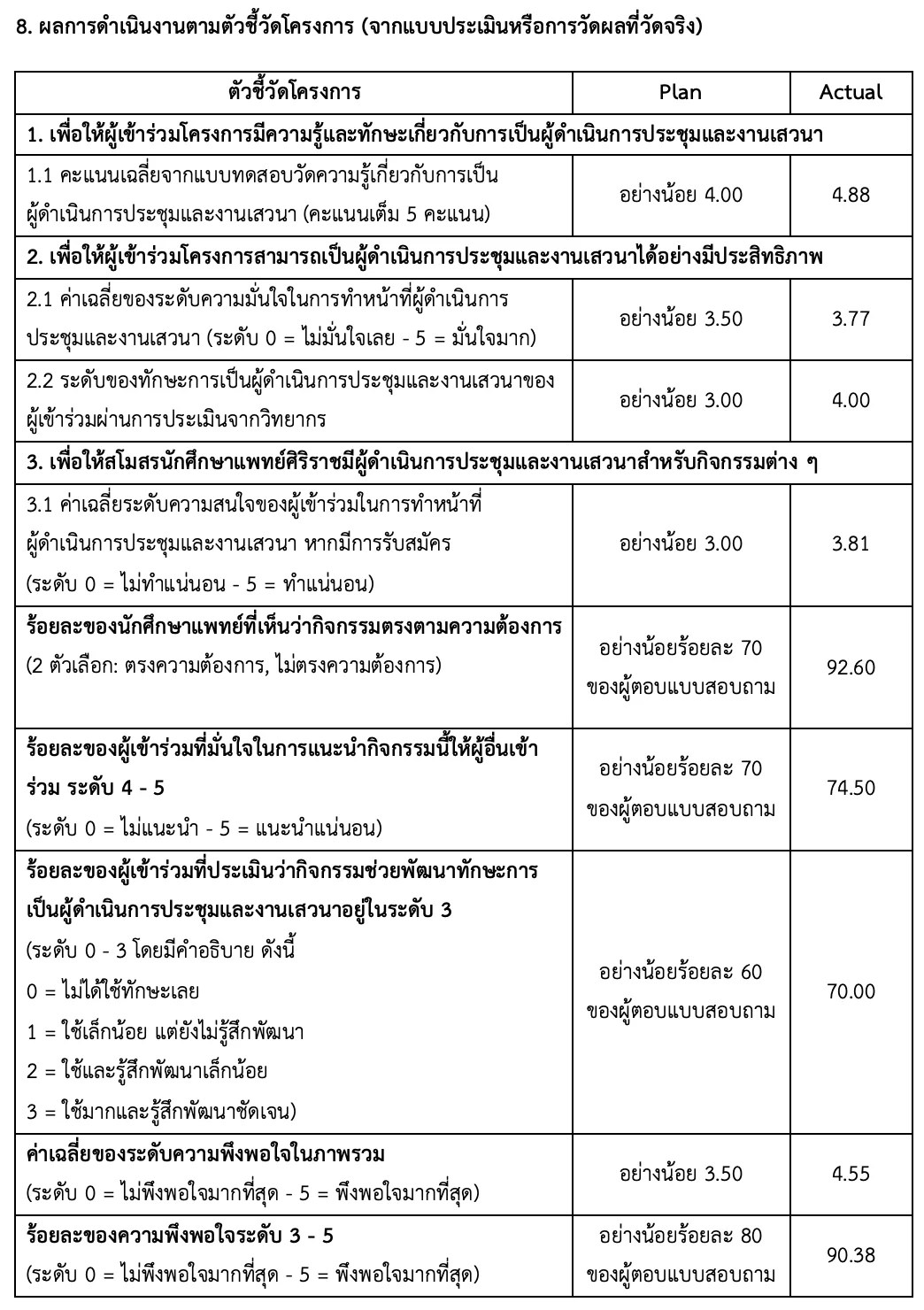 8. ผลการดำเนินงานตามตัวชี้วัดโครงการ (จากแบบประเมินหรือการวัดผลที่วัดจริง)

| ตัวชี้วัดโครงการ | Plan | Actual |
|---|---|---|
| 1. เพื่อให้ผู้เข้าร่วมโครงการมีความรู้และทักษะเกี่ยวกับการเป็นผู้ดำเนินการประชุมและงานเสวนา | | |
| 1.1 คะแนนเฉลี่ยจากแบบทดสอบวัดความรู้เกี่ยวกับการเป็นผู้ดำเนินการประชุมและงานเสวนา (คะแนนเต็ม 5 คะแนน) | อย่างน้อย 4.00 | 4.88 |
| 2. เพื่อให้ผู้เข้าร่วมโครงการสามารถเป็นผู้ดำเนินการประชุมและงานเสวนาได้อย่างมีประสิทธิภาพ | | |
| 2.1 ค่าเฉลี่ยของระดับความมั่นใจในการทำหน้าที่ผู้ดำเนินการประชุมและงานเสวนา (ระดับ 0 = ไม่มั่นใจเลย - 5 = มั่นใจมาก) | อย่างน้อย 3.50 | 3.77 |
| 2.2 ระดับของทักษะการเป็นผู้ดำเนินการประชุมและงานเสวนาของผู้เข้าร่วมผ่านการประเมินจากวิทยากร | อย่างน้อย 3.00 | 4.00 |
| 3. เพื่อให้สโมสรนักศึกษาแพทย์ศิริราชมีผู้ดำเนินการประชุมและงานเสวนาสำหรับกิจกรรมต่าง ๆ | | |
| 3.1 ค่าเฉลี่ยระดับความสนใจของผู้เข้าร่วมในการทำหน้าที่ผู้ดำเนินการประชุมและงานเสวนา หากมีการรับสมัคร (ระดับ 0 = ไม่ทำแน่นอน - 5 = ทำแน่นอน) | อย่างน้อย 3.00 | 3.81 |
| ร้อยละของนักศึกษาแพทย์ที่เห็นว่ากิจกรรมตรงตามความต้องการ (2 ตัวเลือก: ตรงความต้องการ, ไม่ตรงความต้องการ) | อย่างน้อยร้อยละ 70 ของผู้ตอบแบบสอบถาม | 92.60 |
| ร้อยละของผู้เข้าร่วมที่มั่นใจในการแนะนำกิจกรรมนี้ให้ผู้อื่นเข้าร่วม ระดับ 4 - 5 (ระดับ 0 = ไม่แนะนำ - 5 = แนะนำแน่นอน) | อย่างน้อยร้อยละ 70 ของผู้ตอบแบบสอบถาม | 74.50 |
| ร้อยละของผู้เข้าร่วมที่ประเมินว่ากิจกรรมช่วยพัฒนาทักษะการเป็นผู้ดำเนินการประชุมและงานเสวนาอยู่ในระดับ 3 (ระดับ 0 - 3 โดยมีคำอธิบาย ดังนี้ 0 = ไม่ได้ใช้ทักษะเลย 1 = ใช้เล็กน้อย แต่ยังไม่รู้สึกพัฒนา 2 = ใช้และรู้สึกพัฒนาเล็กน้อย 3 = ใช้มากและรู้สึกพัฒนาชัดเจน) | อย่างน้อยร้อยละ 60 ของผู้ตอบแบบสอบถาม | 70.00 |
| ค่าเฉลี่ยของระดับความพึงพอใจในภาพรวม (ระดับ 0 = ไม่พึงพอใจมากที่สุด - 5 = พึงพอใจมากที่สุด) | อย่างน้อย 3.50 | 4.55 |
| ร้อยละของความพึงพอใจระดับ 3 - 5 (ระดับ 0 = ไม่พึงพอใจมากที่สุด - 5 = พึงพอใจมากที่สุด) | อย่างน้อยร้อยละ 80 ของผู้ตอบแบบสอบถาม | 90.38 |